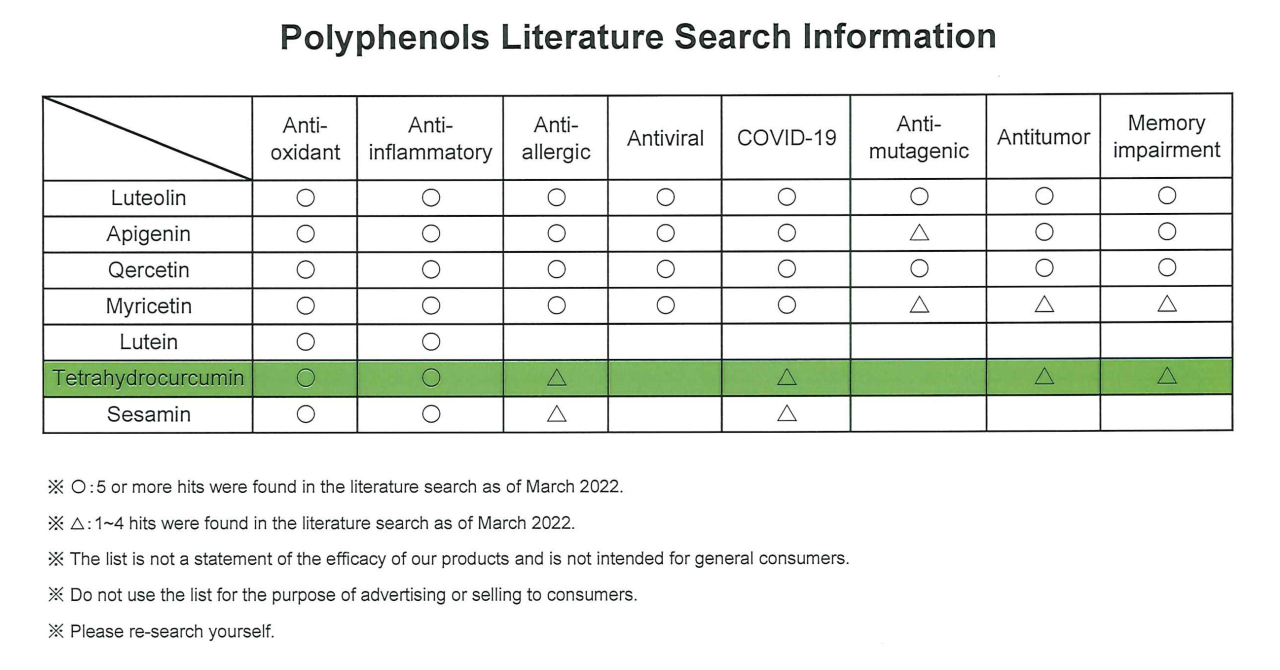 Polyphenols Literature Search Information

| | Anti-oxidant | Anti-inflammatory | Anti-allergic | Antiviral | COVID-19 | Anti-mutagenic | Antitumor | Memory impairment |
|---|---|---|---|---|---|---|---|---|
| Luteolin | ○ | ○ | ○ | ○ | ○ | ○ | ○ | ○ |
| Apigenin | ○ | ○ | ○ | ○ | ○ | △ | ○ | ○ |
| Qercetin | ○ | ○ | ○ | ○ | ○ | ○ | ○ | ○ |
| Myricetin | ○ | ○ | ○ | ○ | ○ | △ | △ | △ |
| Lutein | ○ | ○ | | | | | | |
| Tetrahydrocurcumin | ○ | ○ | △ | | △ | | △ | △ |
| Sesamin | ○ | ○ | △ | | △ | | | |

※ ○:5 or more hits were found in the literature search as of March 2022.

※ △:1~4 hits were found in the literature search as of March 2022.

※ The list is not a statement of the efficacy of our products and is not intended for general consumers.

※ Do not use the list for the purpose of advertising or selling to consumers.

※ Please re-search yourself.